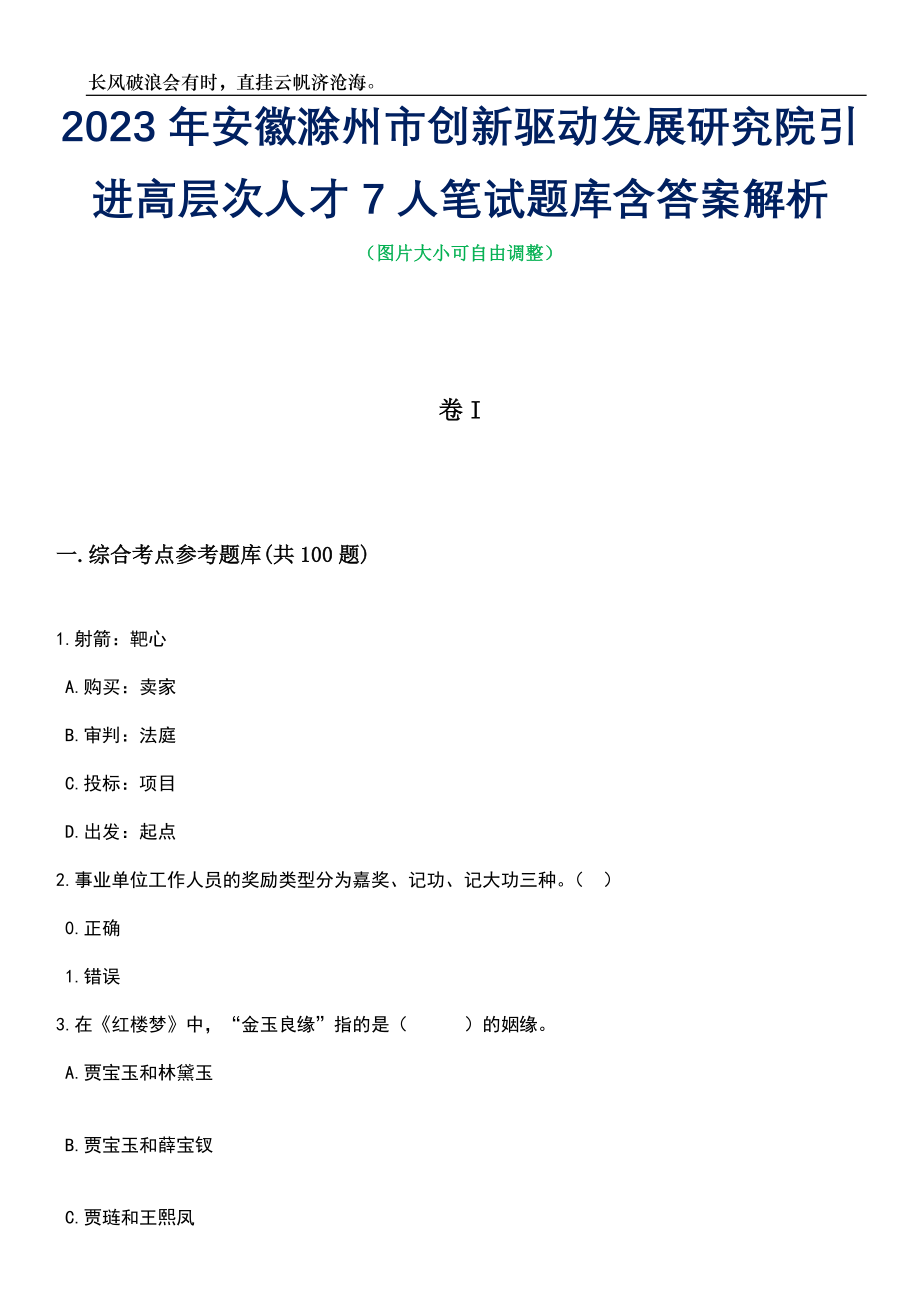 长风破浪会有时，直挂云帆济沧海。

2023 年安徽滁州市创新驱动发展研究院引进高层次人才 7 人笔试题库含答案解析

（图片大小可自由调整）

卷 I

一.综合考点参考题库(共 100 题)

1.射箭：靶心

A.购买：卖家

B.审判：法庭

C.投标：项目

D.出发：起点

2.事业单位工作人员的奖励类型分为嘉奖、记功、记大功三种。（ ）

0.正确

1.错误

3.在《红楼梦》中，“金玉良缘”指的是（ ）的姻缘。

A.贾宝玉和林黛玉

B.贾宝玉和薛宝钗

C.贾琏和王熙凤